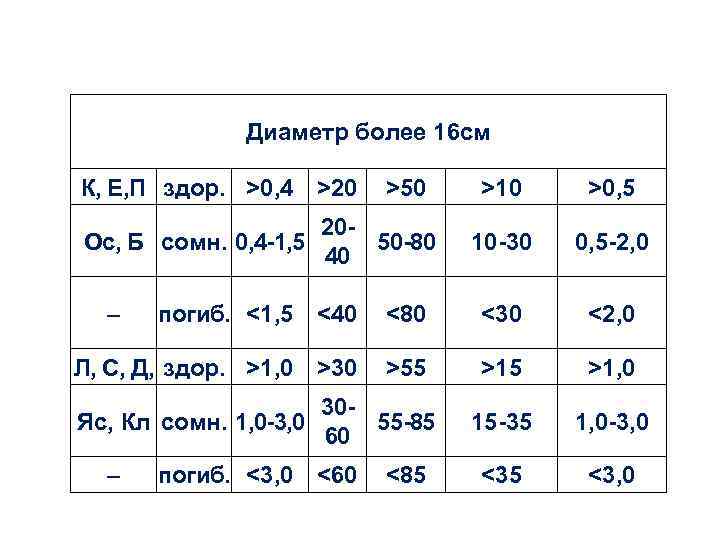 | Диаметр более 16см | | | | | | |
|---|---|---|---|---|---|---|
| К, Е,П | здор. | >0,4 | >20 | >50 | >10 | >0,5 |
| Ос, Б | сомн. | 0,4-1,5 | 20-40 | 50-80 | 10-30 | 0,5-2,0 |
| – | погиб. | <1,5 | <40 | <80 | <30 | <2,0 |
| Л, С, Д, | здор. | >1,0 | >30 | >55 | >15 | >1,0 |
| Яс, Кл | сомн. | 1,0-3,0 | 30-60 | 55-85 | 15-35 | 1,0-3,0 |
| – | погиб. | <3,0 | <60 | <85 | <35 | <3,0 |